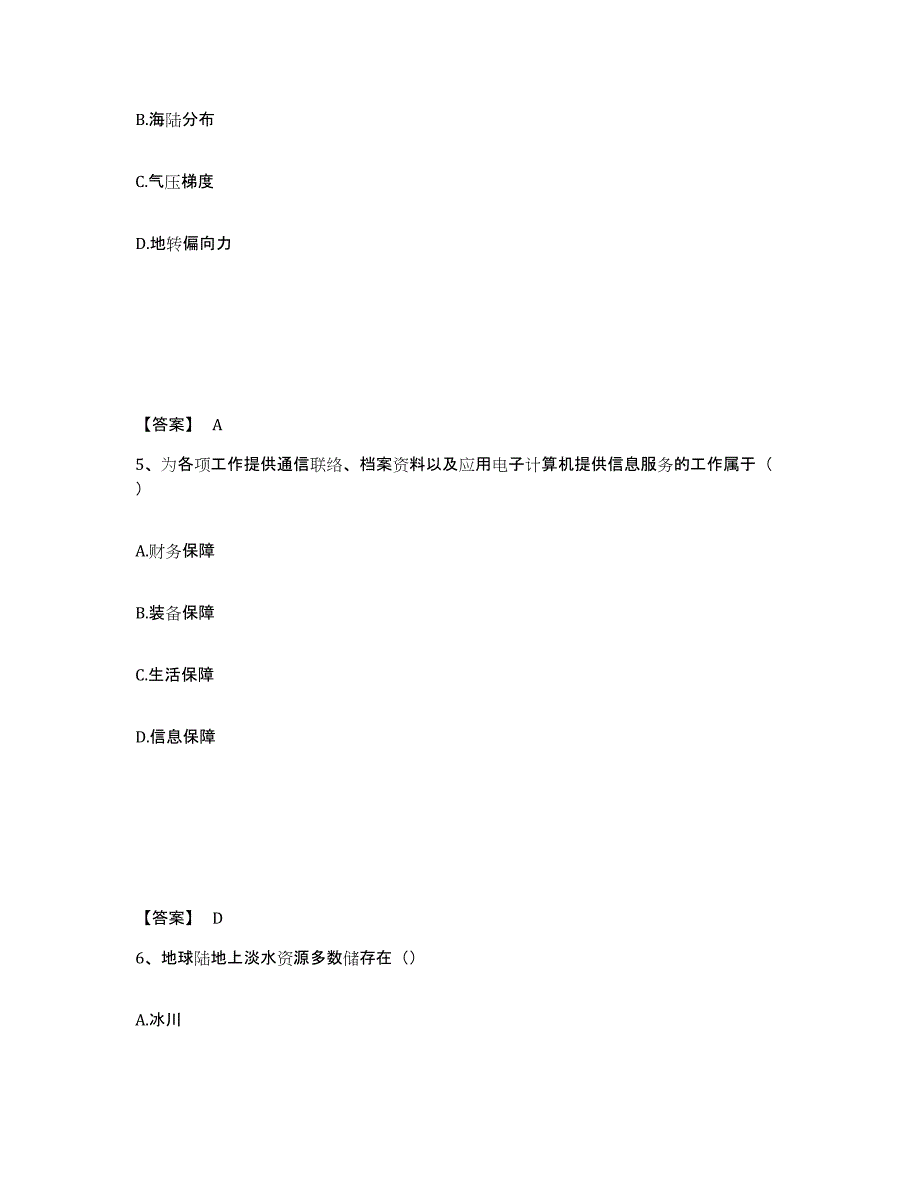 B.海陆分布

C.气压梯度

D.地转偏向力

【答案】 A

5、为各项工作提供通信联络、档案资料以及应用电子计算机提供信息服务的工作属于（ ）

A.财务保障

B.装备保障

C.生活保障

D.信息保障

【答案】 D

6、地球陆地上淡水资源多数储存在（）

A.冰川